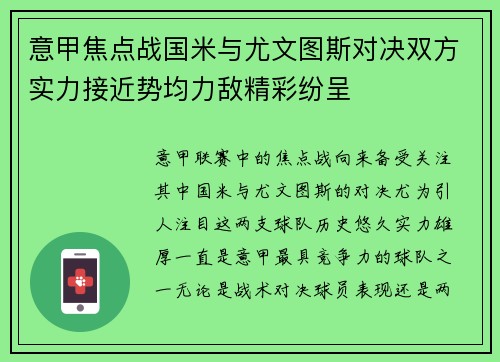 意甲焦点战国米与尤文图斯对决双方实力接近势均力敌精彩纷呈

意甲联赛中的焦点战向来备受关注其中国米与尤文图斯的对决尤为引人注目这两支球队历史悠久实力雄厚一直是意甲最具竞争力的球队之一无论是战术对决球员表现还是两